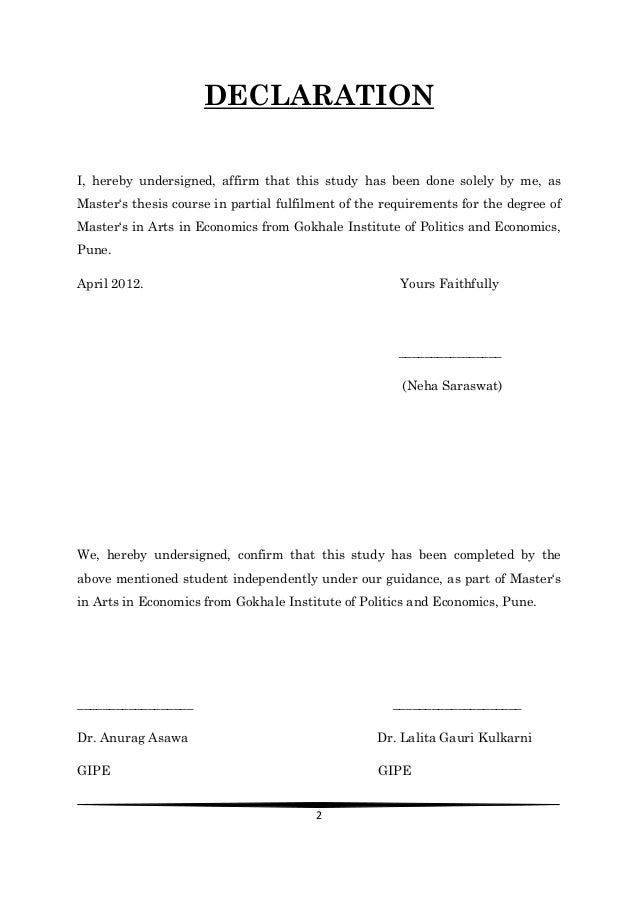 DECLARATION

I, hereby undersigned, affirm that this study has been done solely by me, as Master's thesis course in partial fulfilment of the requirements for the degree of Master's in Arts in Economics from Gokhale Institute of Politics and Economics, Pune.

April 2012.

Yours Faithfully

(Neha Saraswat)

We, hereby undersigned, confirm that this study has been completed by the above mentioned student independently under our guidance, as part of Master's in Arts in Economics from Gokhale Institute of Politics and Economics, Pune.

Dr. Anurag Asawa
GIPE

Dr. Lalita Gauri Kulkarni
GIPE

2